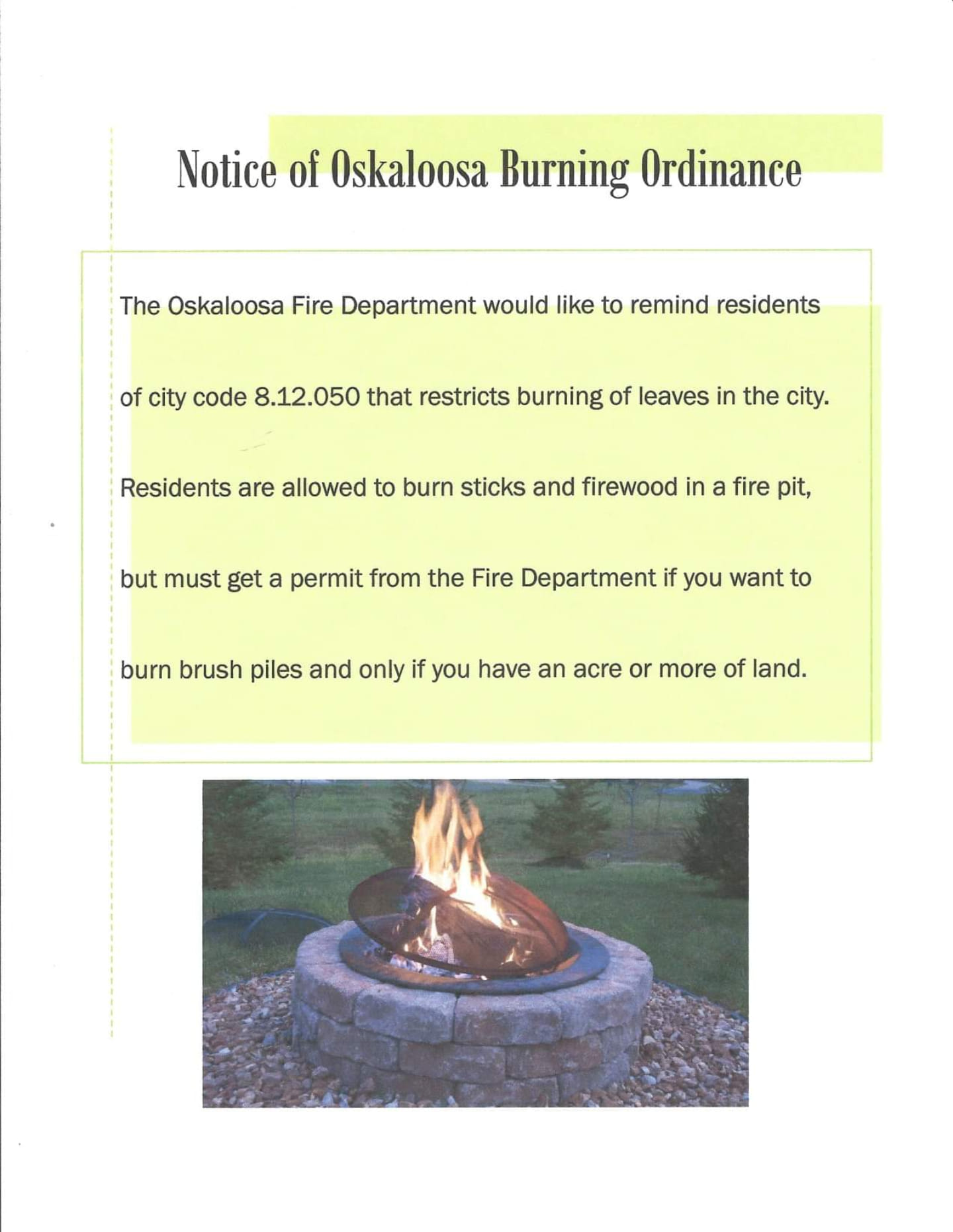 Notice of Oskaloosa Burning Ordinance

The Oskaloosa Fire Department would like to remind residents of city code 8.12.050 that restricts burning of leaves in the city. Residents are allowed to burn sticks and firewood in a fire pit, but must get a permit from the Fire Department if you want to burn brush piles and only if you have an acre or more of land.